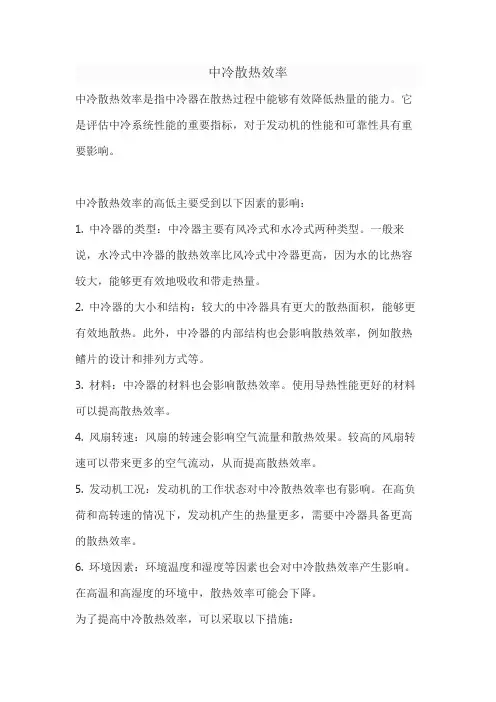 中冷散热效率

中冷散热效率是指中冷器在散热过程中能够有效降低热量的能力。它是评估中冷系统性能的重要指标，对于发动机的性能和可靠性具有重要影响。

中冷散热效率的高低主要受到以下因素的影响：

1. 中冷器的类型：中冷器主要有风冷式和水冷式两种类型。一般来说，水冷式中冷器的散热效率比风冷式中冷器更高，因为水的比热容较大，能够更有效地吸收和带走热量。

2. 中冷器的大小和结构：较大的中冷器具有更大的散热面积，能够更有效地散热。此外，中冷器的内部结构也会影响散热效率，例如散热鳍片的设计和排列方式等。

3. 材料：中冷器的材料也会影响散热效率。使用导热性能更好的材料可以提高散热效率。

4. 风扇转速：风扇的转速会影响空气流量和散热效果。较高的风扇转速可以带来更多的空气流动，从而提高散热效率。

5. 发动机工况：发动机的工作状态对中冷散热效率也有影响。在高负荷和高转速的情况下，发动机产生的热量更多，需要中冷器具备更高的散热效率。

6. 环境因素：环境温度和湿度等因素也会对中冷散热效率产生影响。在高温和高湿度的环境中，散热效率可能会下降。

为了提高中冷散热效率，可以采取以下措施：